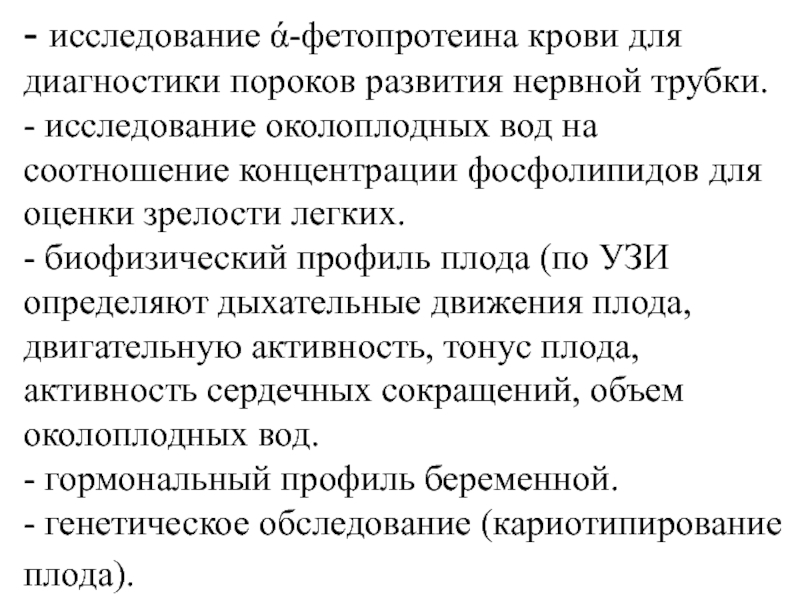 - исследование ά-фетопротеина крови для диагностики пороков развития нервной трубки.
- исследование околоплодных вод на соотношение концентрации фосфолипидов для оценки зрелости легких.
- биофизический профиль плода (по УЗИ определяют дыхательные движения плода, двигательную активность, тонус плода, активность сердечных сокращений, объем околоплодных вод.
- гормональный профиль беременной.
- генетическое обследование (кариотипирование плода).